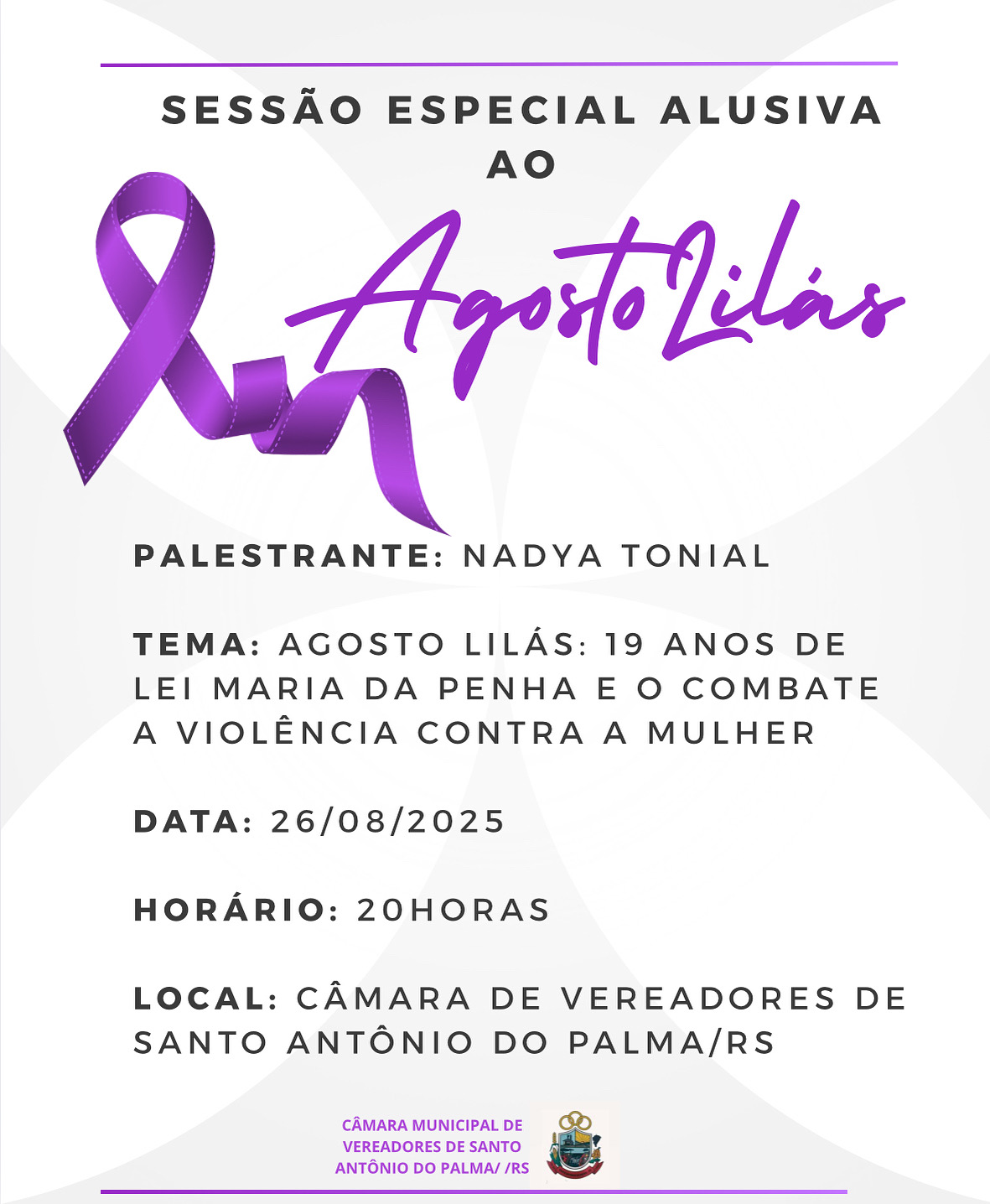 SESSÃO ESPECIAL ALUSIVA AO

Agosto Lilás

PALESTRANTE: NADYA TONIAL

TEMA: AGOSTO LILÁS: 19 ANOS DE LEI MARIA DA PENHA E O COMBATE A VIOLÊNCIA CONTRA A MULHER

DATA: 26/08/2025

HORÁRIO: 20HORAS

LOCAL: CÂMARA DE VEREADORES DE SANTO ANTÔNIO DO PALMA/RS

CÂMARA MUNICIPAL DE
VEREADORES DE SANTO
ANTÔNIO DO PALMA/ /RS